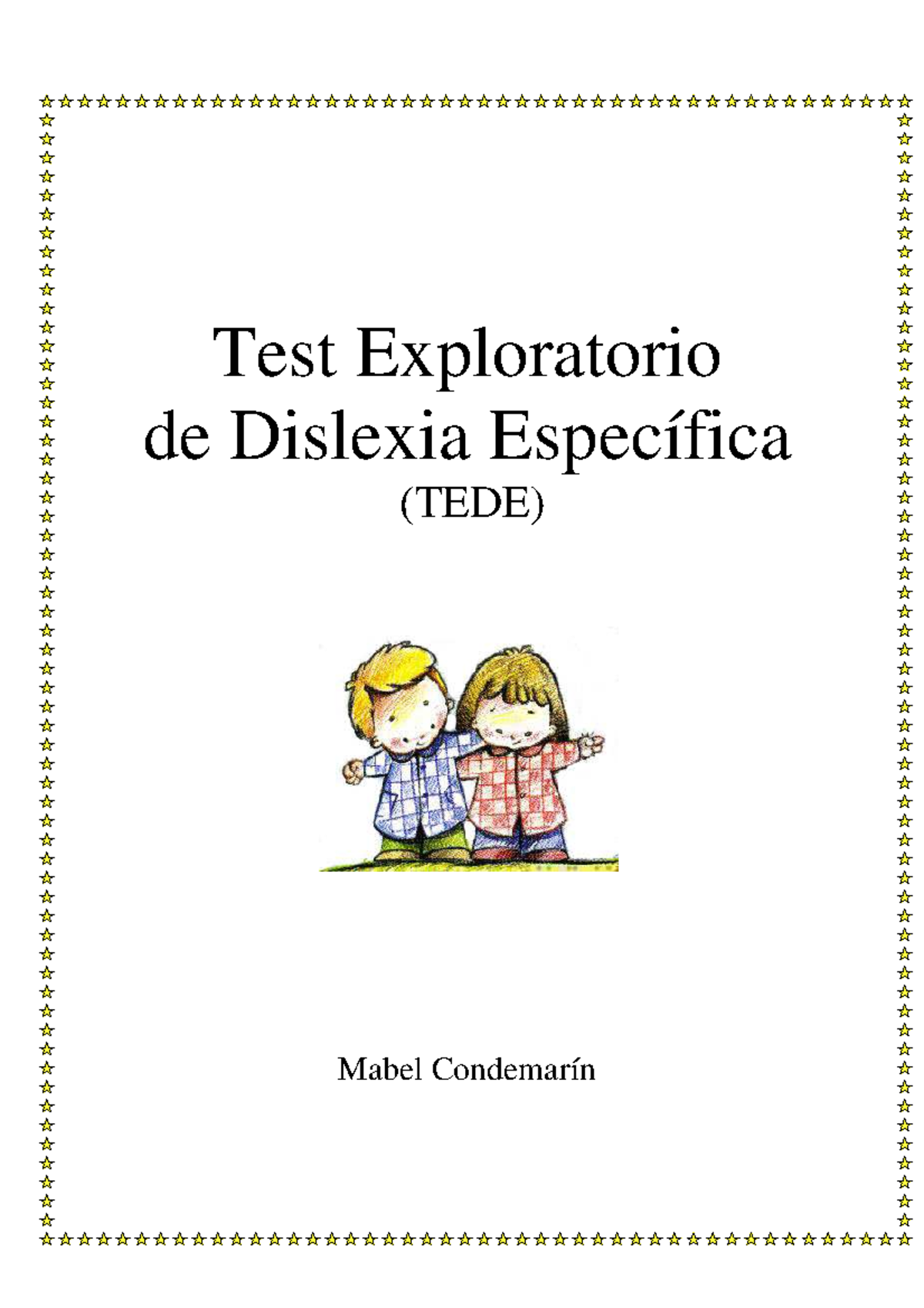 Test Exploratorio de Dislexia Específica
(TEDE)

Mabel Condemarín